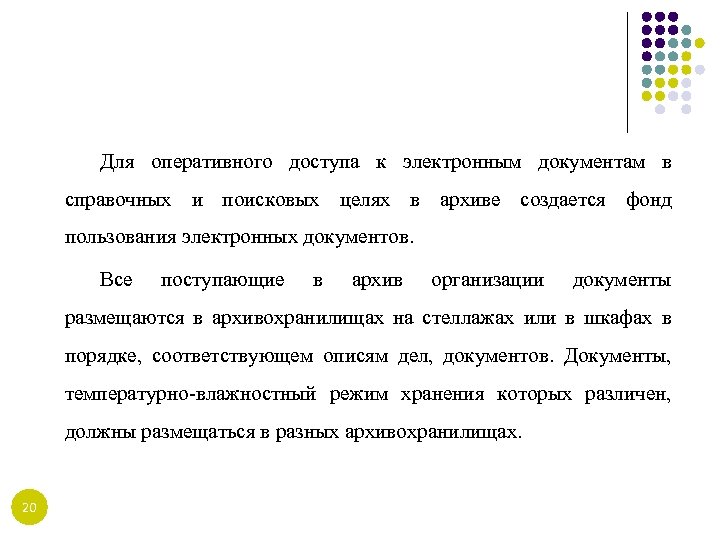 Для оперативного доступа к электронным документам в справочных и поисковых целях в архиве создается фонд пользования электронных документов.

Все поступающие в архив организации документы размещаются в архивохранилищах на стеллажах или в шкафах в порядке, соответствующем описям дел, документов. Документы, температурно-влажностный режим хранения которых различен, должны размещаться в разных архивохранилищах.

20